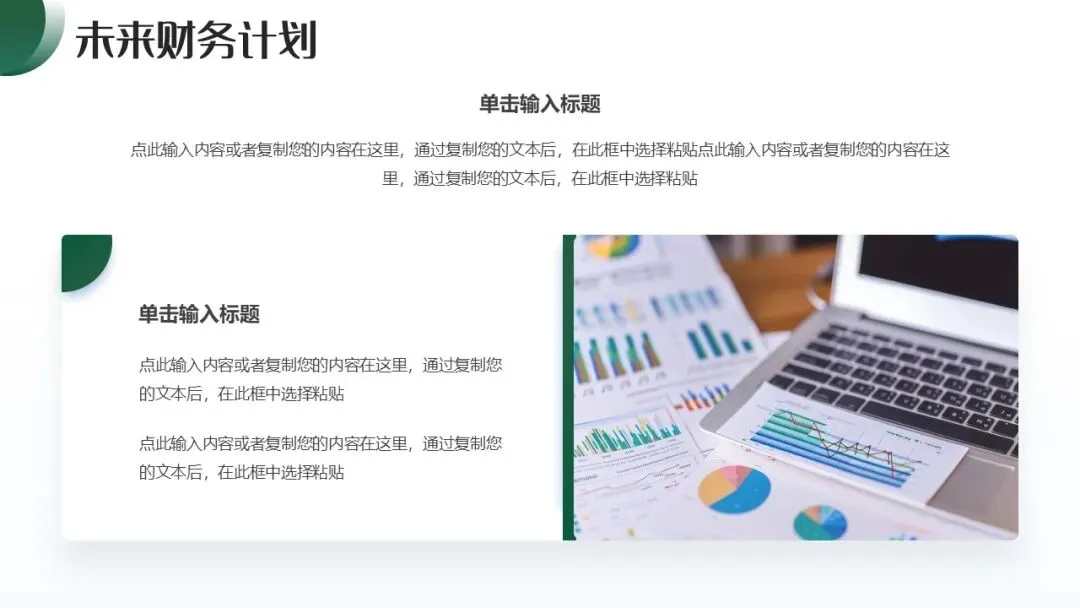 未来财务计划

单击输入标题

点此输入内容或者复制您的内容在这里，通过复制您的文本后，在此框中选择粘贴点此输入内容或者复制您的内容在这里，通过复制您的文本后，在此框中选择粘贴

单击输入标题

点此输入内容或者复制您的内容在这里，通过复制您的文本后，在此框中选择粘贴

点此输入内容或者复制您的内容在这里，通过复制您的文本后，在此框中选择粘贴